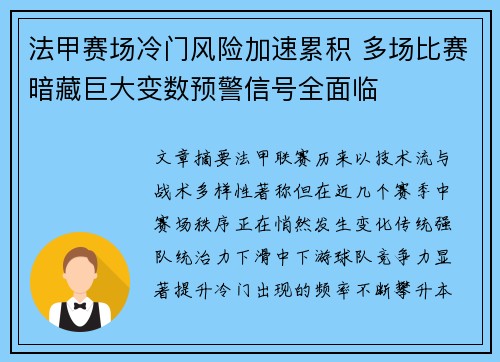 法甲赛场冷门风险加速累积 多场比赛暗藏巨大变数预警信号全面临

文章摘要法甲联赛历来以技术流与战术多样性著称但在近几个赛季中赛场秩序正在悄然发生变化传统强队统治力下滑中下游球队竞争力显著提升冷门出现的频率不断攀升本